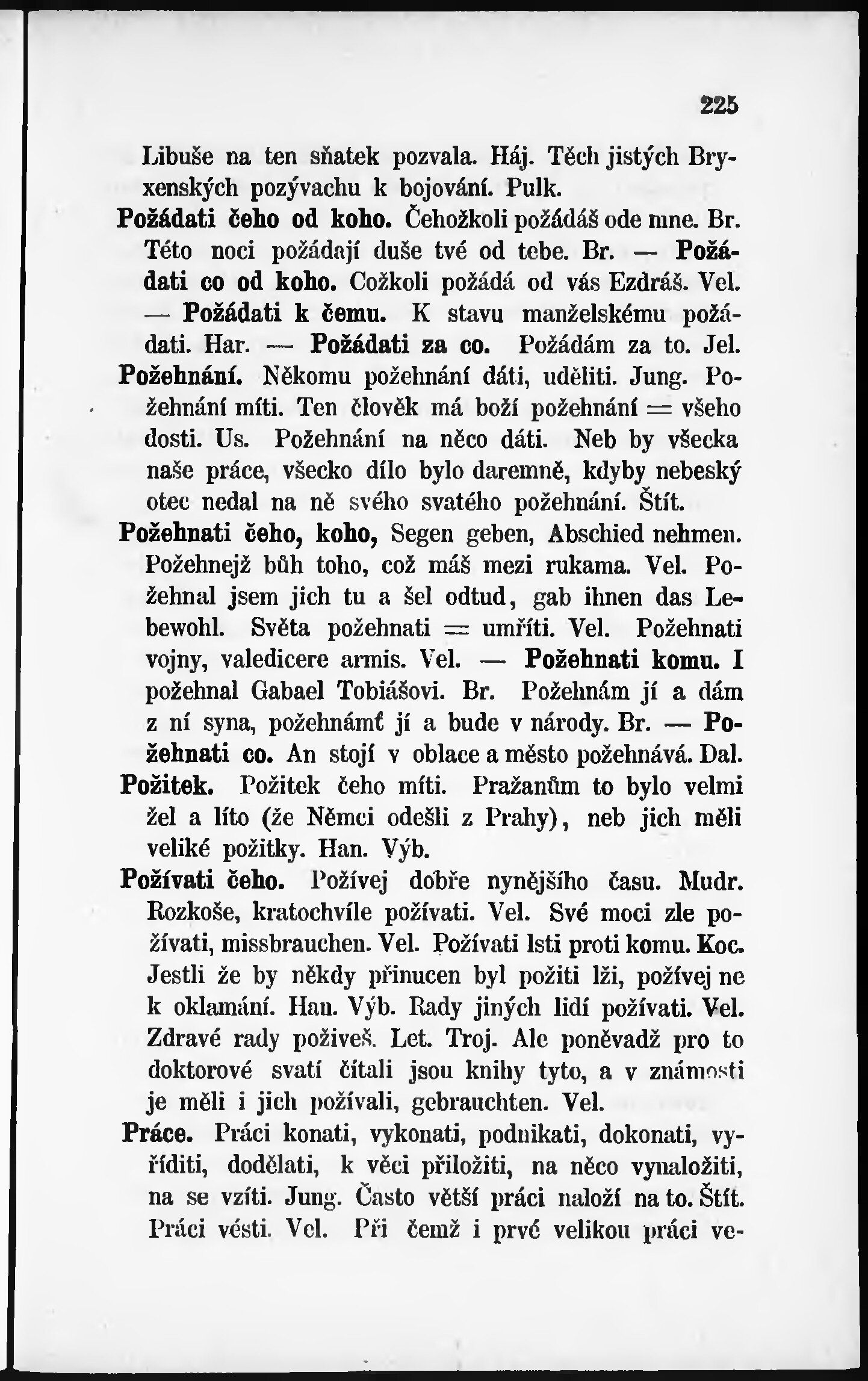 225

Libuše na ten sňatek pozvala. Háj. Těch jistých Bryxenských pozývachu k bojování. Pulk.

Požádati čeho od koho. Čehožkoli požádáš ode mne. Br. Této noci požádají duše tvé od tebe. Br. — Požádati co od koho. Cožkoli požádá od vás Ezdráš. Vel. — Požádati k čemu. K stavu manželskému požádati. Har. — Požádati za co. Požádám za to. Jel.

Požehnání. Někomu požehnání dáti, uděliti. Jung. Požehnání míti. Ten člověk má boží požehnání = všeho dosti. Us. Požehnání na něco dáti. Neb by všecka naše práce, všecko dílo bylo daremně, kdyby nebeský otec nedal na ně svého svatého požehnání. Štít.

Požehnati čeho, koho, Segen geben, Abschied nehmen. Požehnejž bůh toho, což máš mezi rukama. Vel. Požehnal jsem jich tu a šel odtud, gab ihnen das Lebewohl. Světa požehnati = umříti. Vel. Požehnati vojny, valedicere armis. Vel. — Požehnati komu. I požehnal Gabael Tobiášovi. Br. Požehnám jí a dám z ní syna, požehnámť jí a bude v národy. Br. — Požehnati co. An stojí v oblace a město požehnává. Dal.

Požitek. Požitek čeho míti. Pražanům to bylo velmi žel a líto (že Němci odešli z Prahy), neb jich měli veliké požitky. Han. Výb.

Požívati čeho. Požívej dobře nynějšího času. Mudr. Rozkoše, kratochvíle požívati. Vel. Své moci zle požívati, missbrauchen. Vel. Požívati lsti proti komu. Koc. Jestli že by někdy přinucen byl požiti lži, požívej ne k oklamání. Han. Výb. Rady jiných lidí požívati. Vel. Zdravé rady poživeš. Let. Troj. Ale poněvadž pro to doktorové svatí čítali jsou knihy tyto, a v známosti je měli i jich požívali, gebrauchten. Vel.

Práce. Práci konati, vykonati, podnikati, dokonati, vyříditi, dodělati, k věci přiložiti, na něco vynaložiti, na se vzíti. Jung. Často větší práci naloží na to. Štít. Práci vésti. Vel. Při čemž i prvé velikou práci ve-